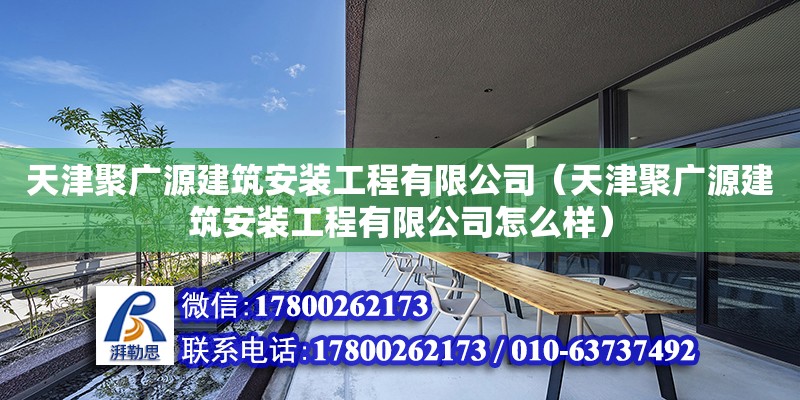 天津聚广源建筑安装工程有限公司（天津聚广源建筑安装工程有限公司怎么样）

湃勒思

微信：17800262173

联系电话：17800262173 / 010-63737492